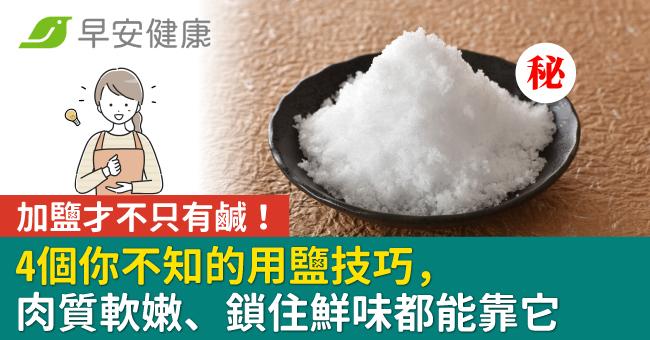 早安健康

秘

加鹽才不只有鹹！

4個你不知的用鹽技巧，
肉質軟嫩、鎖住鮮味都能靠它